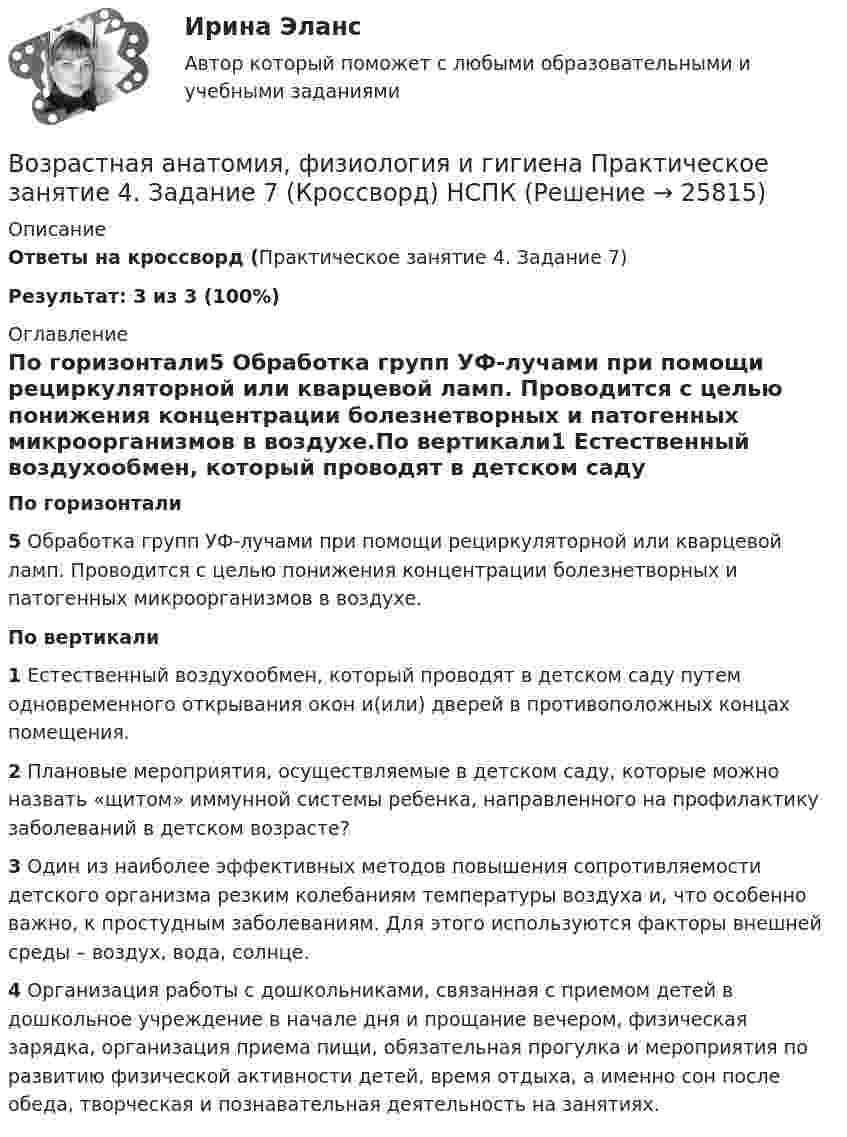 Ирина Эланс

Автор который поможет с любыми образовательными и учебными заданиями

Возрастная анатомия, физиология и гигиена Практическое занятие 4. Задание 7 (Кроссворд) НСПК (Решение → 25815)

Описание

Ответы на кроссворд (Практическое занятие 4. Задание 7)

Результат: 3 из 3 (100%)

Оглавление

По горизонтали5 Обработка групп УФ-лучами при помощи рециркуляторной или кварцевой ламп. Проводится с целью понижения концентрации болезнетворных и патогенных микроорганизмов в воздухе.По вертикали1 Естественный воздухообмен, который проводят в детском саду

По горизонтали

5 Обработка групп УФ-лучами при помощи рециркуляторной или кварцевой ламп. Проводится с целью понижения концентрации болезнетворных и патогенных микроорганизмов в воздухе.

По вертикали

1 Естественный воздухообмен, который проводят в детском саду путем одновременного открывания окон и(или) дверей в противоположных концах помещения.

2 Плановые мероприятия, осуществляемые в детском саду, которые можно назвать «щитом» иммунной системы ребенка, направленного на профилактику заболеваний в детском возрасте?

3 Один из наиболее эффективных методов повышения сопротивляемости детского организма резким колебаниям температуры воздуха и, что особенно важно, к простудным заболеваниям. Для этого используются факторы внешней среды – воздух, вода, солнце.

4 Организация работы с дошкольниками, связанная с приемом детей в дошкольное учреждение в начале дня и прощание вечером, физическая зарядка, организация приема пищи, обязательная прогулка и мероприятия по развитию физической активности детей, время отдыха, а именно сон после обеда, творческая и познавательная деятельность на занятиях.